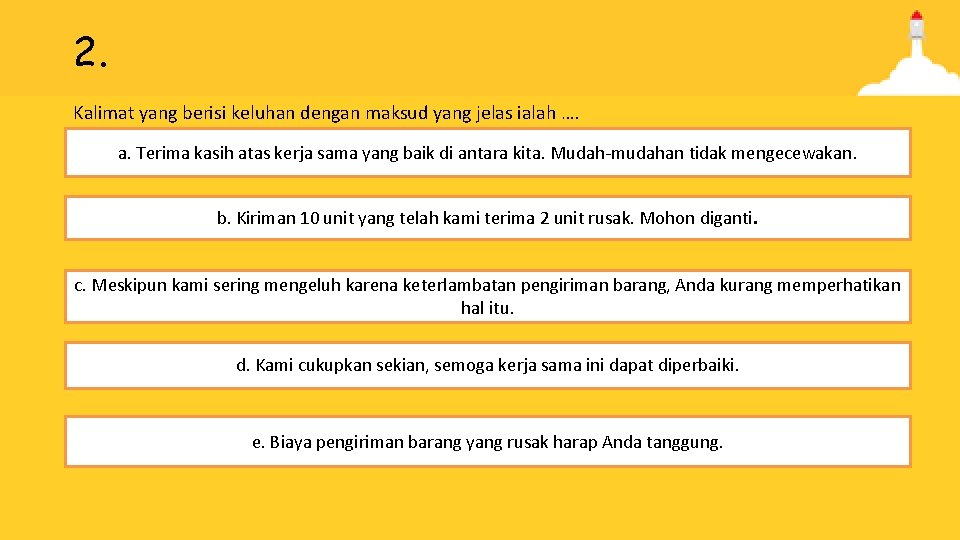 2.

Kalimat yang berisi keluhan dengan maksud yang jelas ialah ….

a. Terima kasih atas kerja sama yang baik di antara kita. Mudah-mudahan tidak mengecewakan.

b. Kiriman 10 unit yang telah kami terima 2 unit rusak. Mohon diganti.

c. Meskipun kami sering mengeluh karena keterlambatan pengiriman barang, Anda kurang memperhatikan hal itu.

d. Kami cukupkan sekian, semoga kerja sama ini dapat diperbaiki.

e. Biaya pengiriman barang yang rusak harap Anda tanggung.